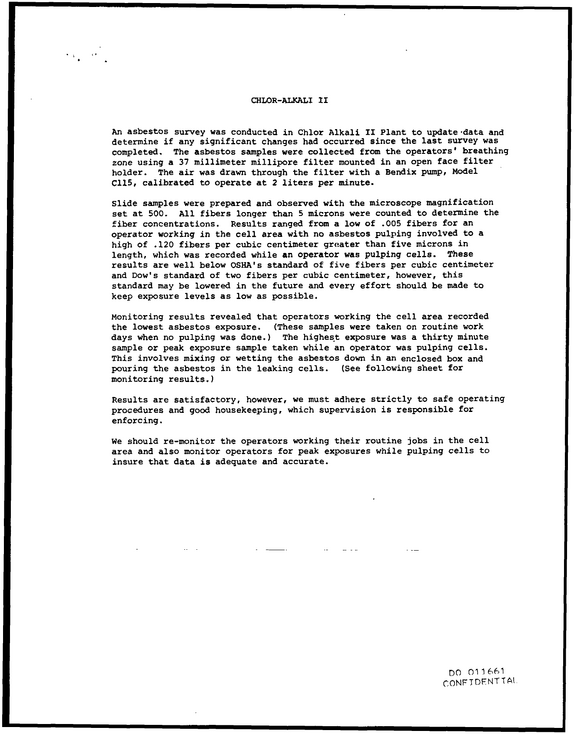 CHLOR-ALKALI II

An asbestos survey was conducted in Chlor Alkali II Plant to update data and determine if any significant changes had occurred since the last survey was completed. The asbestos samples were collected from the operators' breathing zone using a 37 millimeter millipore filter mounted in an open face filter holder. The air was drawn through the filter with a Bendix pump, Model C115, calibrated to operate at 2 liters per minute.

Slide samples were prepared and observed with the microscope magnification set at 500. All fibers longer than 5 microns were counted to determine the fiber concentrations. Results ranged from a low of .005 fibers for an operator working in the cell area with no asbestos pulping involved to a high of .120 fibers per cubic centimeter greater than five microns in length, which was recorded while an operator was pulping cells. These results are well below OSHA's standard of five fibers per cubic centimeter and Dow's standard of two fibers per cubic centimeter, however, this standard may be lowered in the future and every effort should be made to keep exposure levels as low as possible.

Monitoring results revealed that operators working the cell area recorded the lowest asbestos exposure. (These samples were taken on routine work days when no pulping was done.) The highest exposure was a thirty minute sample or peak exposure sample taken while an operator was pulping cells. This involves mixing or wetting the asbestos down in an enclosed box and pouring the asbestos in the leaking cells. (See following sheet for monitoring results.)

Results are satisfactory, however, we must adhere strictly to safe operating procedures and good housekeeping, which supervision is responsible for enforcing.

We should re-monitor the operators working their routine jobs in the cell area and also monitor operators for peak exposures while pulping cells to insure that data is adequate and accurate.

DO 011661
CONFIDENTIAL